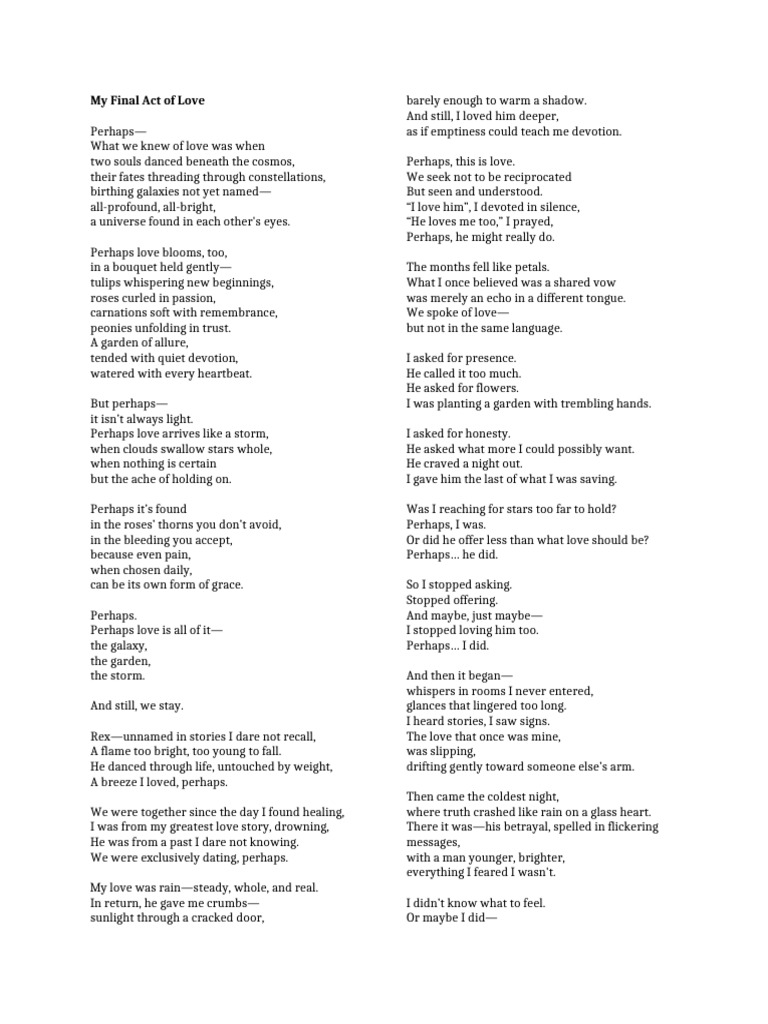 My Final Act of Love

Perhaps—
What we knew of love was when
two souls danced beneath the cosmos,
their fates threading through constellations,
birthing galaxies not yet named—
all-profound, all-bright,
a universe found in each other's eyes.

Perhaps love blooms, too,
in a bouquet held gently—
tulips whispering new beginnings,
roses curled in passion,
carnations soft with remembrance,
peonies unfolding in trust.
A garden of allure,
tended with quiet devotion,
watered with every heartbeat.

But perhaps—
it isn't always light.
Perhaps love arrives like a storm,
when clouds swallow stars whole,
when nothing is certain
but the ache of holding on.

Perhaps it's found
in the roses' thorns you don't avoid,
in the bleeding you accept,
because even pain,
when chosen daily,
can be its own form of grace.

Perhaps.
Perhaps love is all of it—
the galaxy,
the garden,
the storm.

And still, we stay.

Rex—unnamed in stories I dare not recall,
A flame too bright, too young to fall.
He danced through life, untouched by weight,
A breeze I loved, perhaps.

We were together since the day I found healing,
I was from my greatest love story, drowning,
He was from a past I dare not knowing.
We were exclusively dating, perhaps.

My love was rain—steady, whole, and real.
In return, he gave me crumbs—
sunlight through a cracked door,
barely enough to warm a shadow.
And still, I loved him deeper,
as if emptiness could teach me devotion.

Perhaps, this is love.
We seek not to be reciprocated
But seen and understood.
"I love him", I devoted in silence,
"He loves me too," I prayed,
Perhaps, he might really do.

The months fell like petals.
What I once believed was a shared vow
was merely an echo in a different tongue.
We spoke of love—
but not in the same language.

I asked for presence.
He called it too much.
He asked for flowers.
I was planting a garden with trembling hands.

I asked for honesty.
He asked what more I could possibly want.
He craved a night out.
I gave him the last of what I was saving.

Was I reaching for stars too far to hold?
Perhaps, I was.
Or did he offer less than what love should be?
Perhaps... he did.

So I stopped asking.
Stopped offering.
And maybe, just maybe—
I stopped loving him too.
Perhaps... I did.

And then it began—
whispers in rooms I never entered,
glances that lingered too long.
I heard stories, I saw signs.
The love that once was mine,
was slipping,
drifting gently toward someone else's arm.

Then came the coldest night,
where truth crashed like rain on a glass heart.
There it was—his betrayal, spelled in flickering messages,
with a man younger, brighter,
everything I feared I wasn't.

I didn't know what to feel.
Or maybe I did—